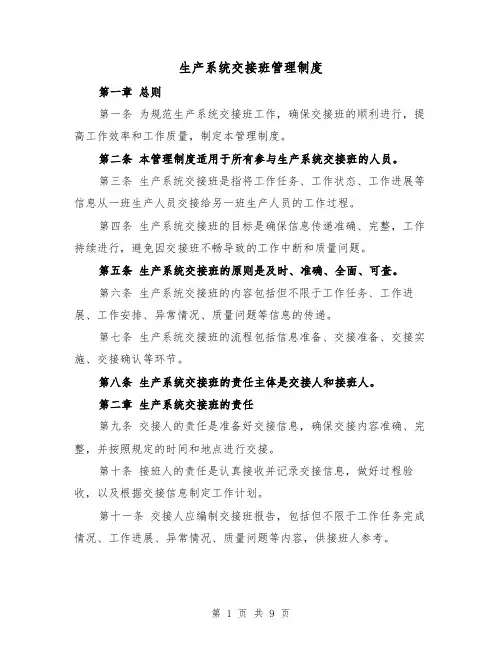 生产系统交接班管理制度

第一章 总则

第一条 为规范生产系统交接班工作，确保交接班的顺利进行，提高工作效率和工作质量，制定本管理制度。

第二条 本管理制度适用于所有参与生产系统交接班的人员。

第三条 生产系统交接班是指将工作任务、工作状态、工作进展等信息从一班生产人员交接给另一班生产人员的工作过程。

第四条 生产系统交接班的目标是确保信息传递准确、完整，工作持续进行，避免因交接班不畅导致的工作中断和质量问题。

第五条 生产系统交接班的原则是及时、准确、全面、可查。

第六条 生产系统交接班的内容包括但不限于工作任务、工作进展、工作安排、异常情况、质量问题等信息的传递。

第七条 生产系统交接班的流程包括信息准备、交接准备、交接实施、交接确认等环节。

第八条 生产系统交接班的责任主体是交接人和接班人。

第二章 生产系统交接班的责任

第九条 交接人的责任是准备好交接信息，确保交接内容准确、完整，并按照规定的时间和地点进行交接。

第十条 接班人的责任是认真接收并记录交接信息，做好过程验收，以及根据交接信息制定工作计划。

第十一条 交接人应编制交接班报告，包括但不限于工作任务完成情况、工作进展、异常情况、质量问题等内容，供接班人参考。

第 1 页 共 9 页